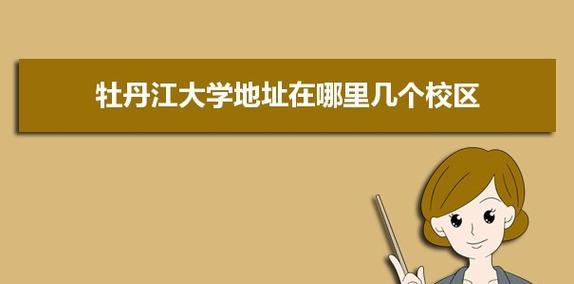 牡丹江大学地址在哪里几个校区